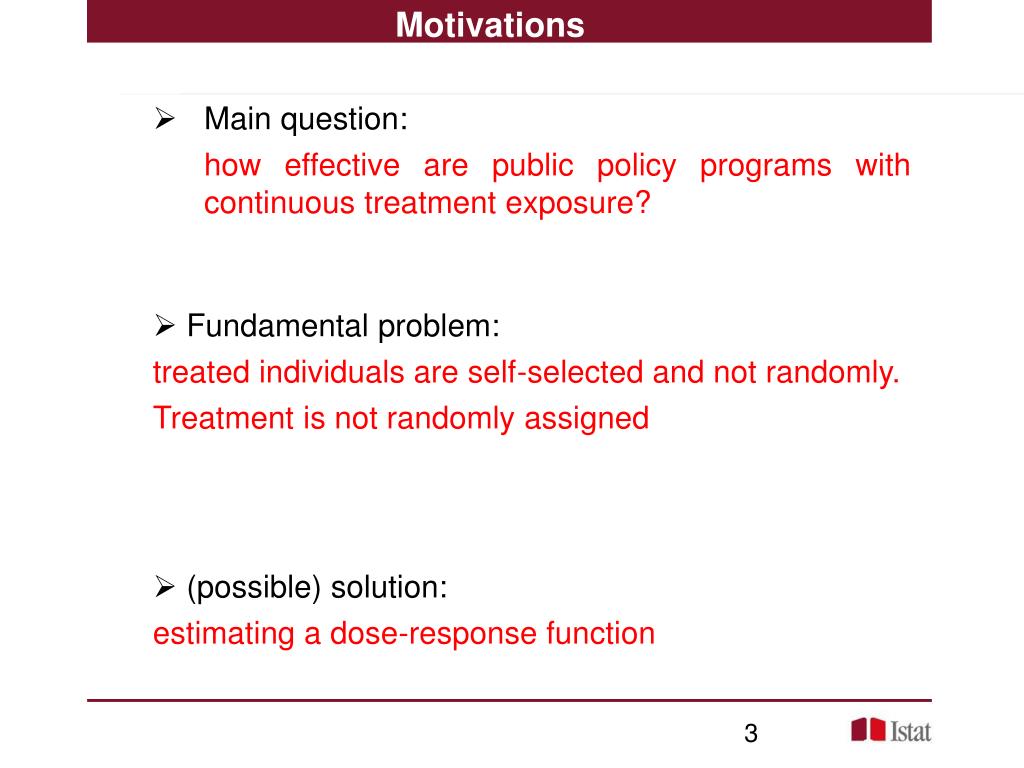 Motivations

➢ Main question:

how effective are public policy programs with continuous treatment exposure?

➢ Fundamental problem:

treated individuals are self-selected and not randomly.

Treatment is not randomly assigned

➢ (possible) solution:

estimating a dose-response function

3

Istat